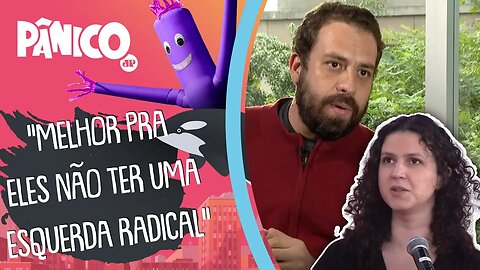 PÂNICO
JP

"MELHOR PRA ELES NÃO TER UMA ESQUERDA RADICAL"